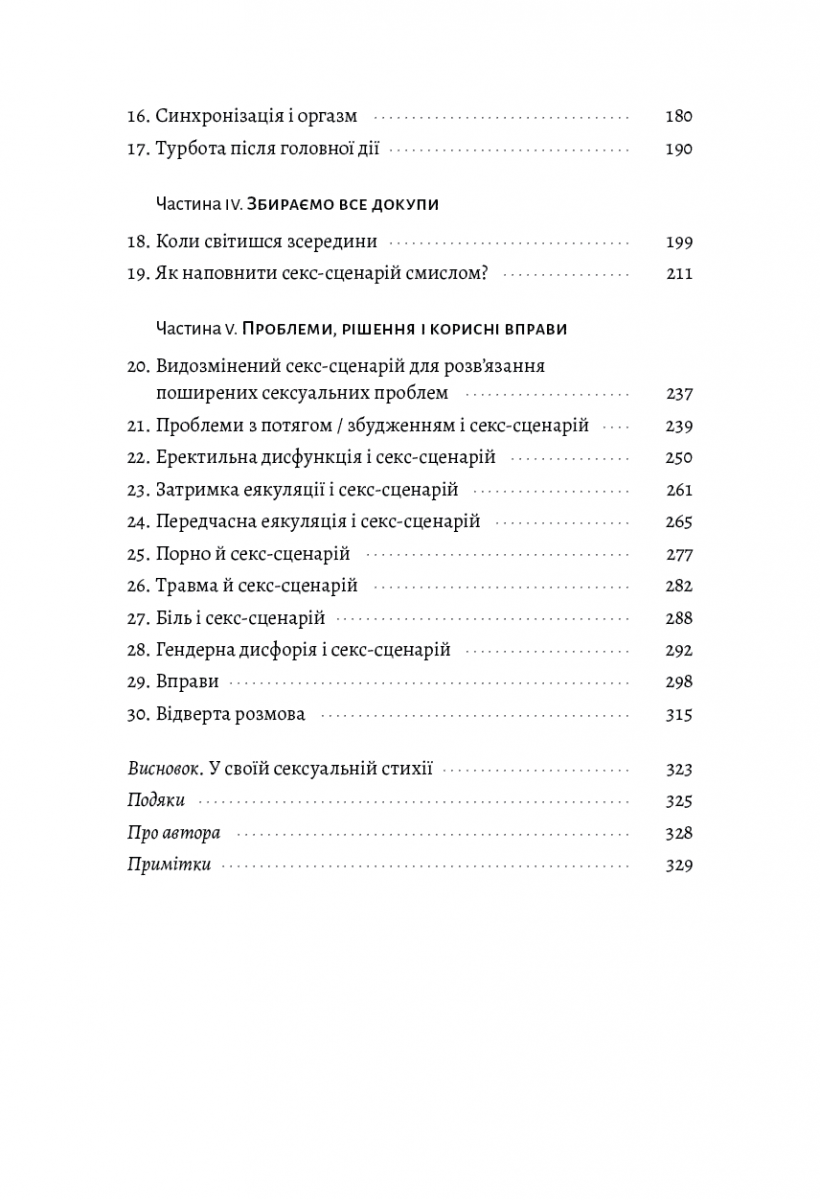 16. Синхронізація і оргазм 180
17. Турбота після головної дії 190

Частина IV. Збираємо все докупи

18. Коли світишся зсередини 199
19. Як наповнити секс-сценарій смислом? 211

Частина V. Проблеми, рішення і корисні вправи

20. Видозмінений секс-сценарій для розв'язання поширених сексуальних проблем 237
21. Проблеми з потягом / збудженням і секс-сценарій 239
22. Еректильна дисфункція і секс-сценарій 250
23. Затримка еякуляції і секс-сценарій 261
24. Передчасна еякуляція і секс-сценарій 265
25. Порно й секс-сценарій 277
26. Травма й секс-сценарій 282
27. Біль і секс-сценарій 288
28. Гендерна дисфорія і секс-сценарій 292
29. Вправи 298
30. Відверта розмова 315

Висновок. У своїй сексуальній стихії 323
Подяки 325
Про автора 328
Примітки 329